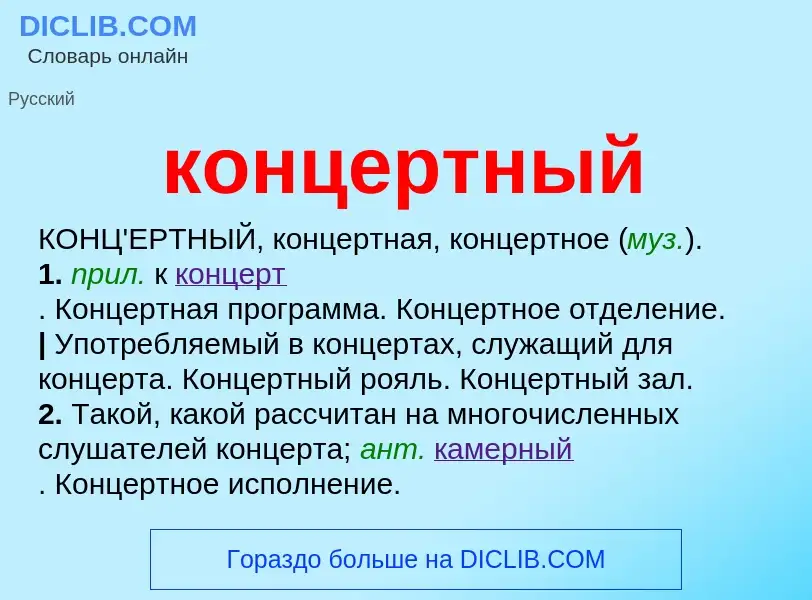 DICLIB.COM
Словарь онлайн

Русский

концертный

КОНЦ'ЕРТНЫЙ, концертная, концертное (муз.).
1. прил. к концерт
. Концертная программа. Концертное отделение. | Употребляемый в концертах, служащий для концерта. Концертный рояль. Концертный зал.
2. Такой, какой рассчитан на многочисленных слушателей концерта; ант. камерный
. Концертное исполнение.

Гораздо больше на DICLIB.COM